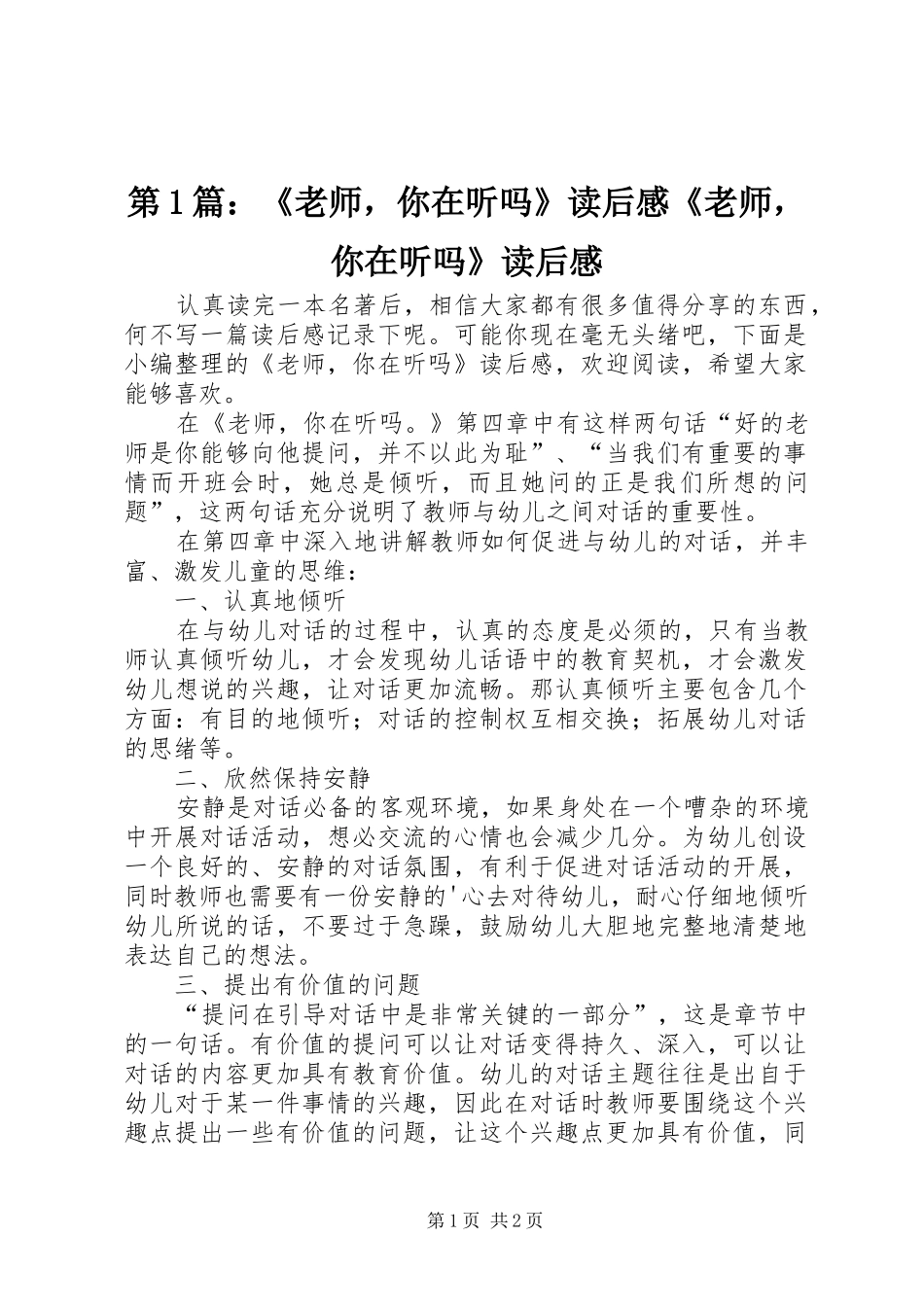 第1篇：《老师，你在听吗》读后感《老师，你在听吗》读后感

认真读完一本名著后，相信大家都有很多值得分享的东西，何不写一篇读后感记录下呢。可能你现在毫无头绪吧，下面是小编整理的《老师，你在听吗》读后感，欢迎阅读，希望大家能够喜欢。

在《老师，你在听吗。》第四章中有这样两句话“好的老师是你能够向他提问，并不以此为耻”、“当我们有重要的事情而开班会时，她总是倾听，而且她问的正是我们所想的问题”，这两句话充分说明了教师与幼儿之间对话的重要性。

在第四章中深入地讲解教师如何促进与幼儿的对话，并丰富、激发儿童的思维：

一、认真地倾听

在与幼儿对话的过程中，认真的态度是必须的，只有当教师认真倾听幼儿，才会发现幼儿话语中的教育契机，才会激发幼儿想说的兴趣，让对话更加流畅。那认真倾听主要包含几个方面：有目的地倾听；对话的控制权互相交换；拓展幼儿对话的思绪等。

二、欣然保持安静

安静是对话必备的客观环境，如果身处在一个嘈杂的环境中开展对话活动，想必交流的心情也会减少几分。为幼儿创设一个良好的、安静的对话氛围，有利于促进对话活动的开展，同时教师也需要有一份安静的'心去对待幼儿，耐心仔细地倾听幼儿所说的话，不要过于急躁，鼓励幼儿大胆地完整地清楚地表达自己的想法。

三、提出有价值的问题

“提问在引导对话中是非常关键的一部分”，这是章节中的一句话。有价值的提问可以让对话变得持久、深入，可以让对话的内容更加具有教育价值。幼儿的对话主题往往是出自于幼儿对于某一件事情的兴趣，因此在对话时教师要围绕这个兴趣点提出一些有价值的问题，让这个兴趣点更加具有价值，同

第1页 共2页